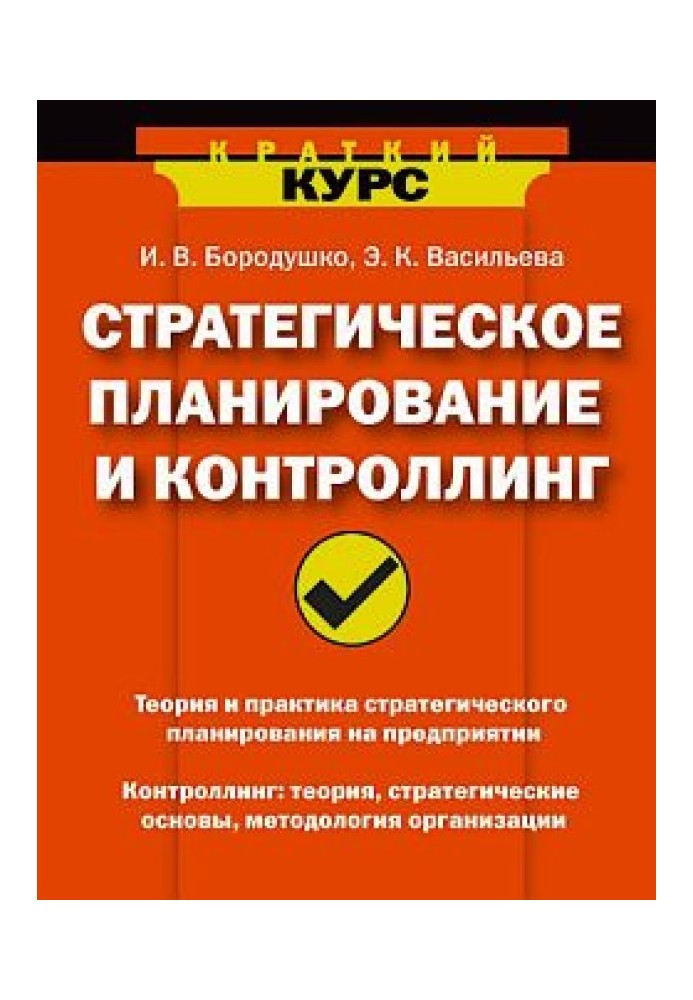 КРАТКИЙ
КУРС

И. В. Бородушко, Э. К. Васильева

СТРАТЕГИЧЕСКОЕ ПЛАНИРОВАНИЕ И КОНТРОЛЛИНГ

Теория и практика стратегического планирования на предприятии

Контроллинг: теория, стратегические основы, методология организации